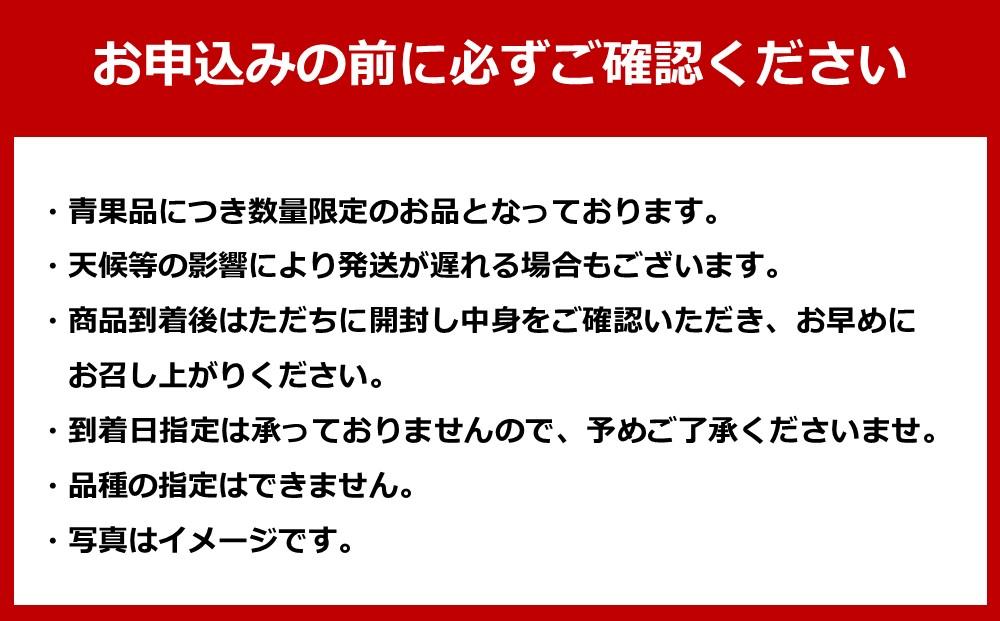 お申込みの前に必ずご確認ください

・青果品につき数量限定のお品となっております。
・天候等の影響により発送が遅れる場合もございます。
・商品到着後はただちに開封し中身をご確認いただき、お早めにお召し上がりください。
・到着日指定は承っておりませんので、予めご了承くださいませ。
・品種の指定はできません。
・写真はイメージです。